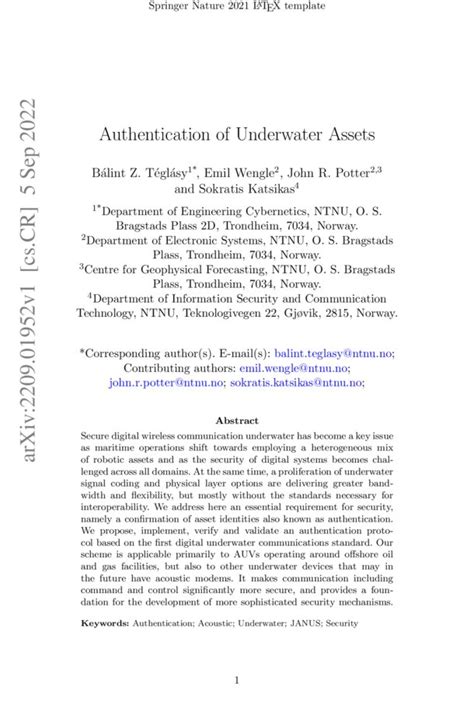 Springer Nature 2021 LaTeX template

arXiv:2209.01952v1 [cs.CR] 5 Sep 2022

Authentication of Underwater Assets

Bálint Z. Téglásy$^{1*}$, Emil Wengle$^{2}$, John R. Potter$^{2,3}$ and Sokratis Katsikas$^{4}$

$^{1*}$Department of Engineering Cybernetics, NTNU, O. S. Bragstads Plass 2D, Trondheim, 7034, Norway.
$^{2}$Department of Electronic Systems, NTNU, O. S. Bragstads Plass, Trondheim, 7034, Norway.
$^{3}$Centre for Geophysical Forecasting, NTNU, O. S. Bragstads Plass, Trondheim, 7034, Norway.
$^{4}$Department of Information Security and Communication Technology, NTNU, Teknologivegen 22, Gjøvik, 2815, Norway.

*Corresponding author(s). E-mail(s): balint.teglasy@ntnu.no;
Contributing authors: emil.wengle@ntnu.no; john.r.potter@ntnu.no; sokratis.katsikas@ntnu.no;

Abstract

Secure digital wireless communication underwater has become a key issue as maritime operations shift towards employing a heterogeneous mix of robotic assets and as the security of digital systems becomes challenged across all domains. At the same time, a proliferation of underwater signal coding and physical layer options are delivering greater bandwidth and flexibility, but mostly without the standards necessary for interoperability. We address here an essential requirement for security, namely a confirmation of asset identities also known as authentication. We propose, implement, verify and validate an authentication protocol based on the first digital underwater communications standard. Our scheme is applicable primarily to AUVs operating around offshore oil and gas facilities, but also to other underwater devices that may in the future have acoustic modems. It makes communication including command and control significantly more secure, and provides a foundation for the development of more sophisticated security mechanisms.

Keywords: Authentication; Acoustic; Underwater; JANUS; Security

1